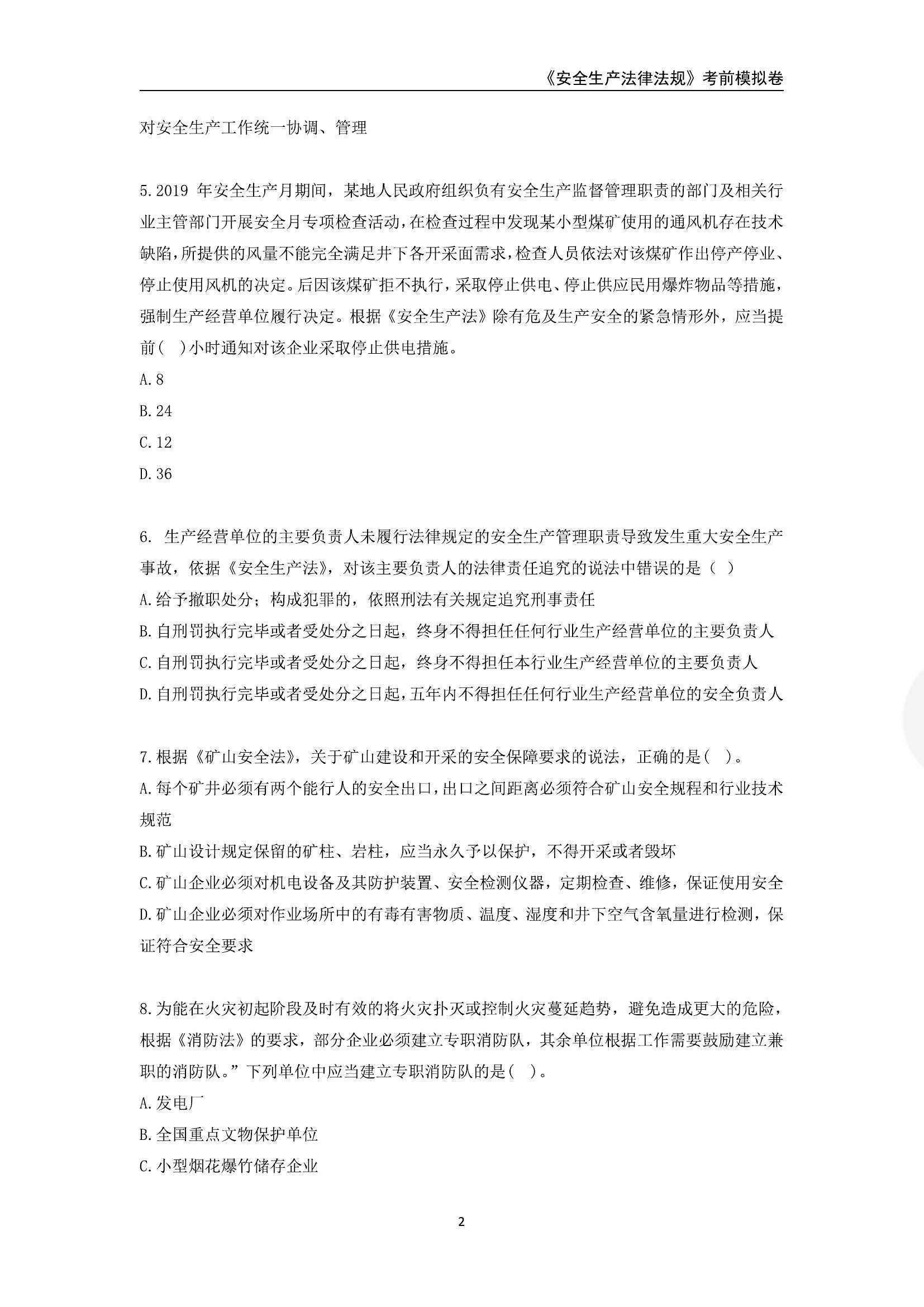 《安全生产法律法规》考前模拟卷

对安全生产工作统一协调、管理

5.2019 年安全生产月期间，某地人民政府组织负有安全生产监督管理职责的部门及相关行业主管部门开展安全月专项检查活动，在检查过程中发现某小型煤矿使用的通风机存在技术缺陷，所提供的风量不能完全满足井下各开采面需求，检查人员依法对该煤矿作出停产停业、停止使用风机的决定。后因该煤矿拒不执行，采取停止供电、停止供应民用爆炸物品等措施，强制生产经营单位履行决定。根据《安全生产法》除有危及生产安全的紧急情形外，应当提前( )小时通知对该企业采取停止供电措施。

A.8

B.24

C.12

D.36

6. 生产经营单位的主要负责人未履行法律规定的安全生产管理职责导致发生重大安全生产事故，依据《安全生产法》，对该主要负责人的法律责任追究的说法中错误的是（ ）

A.给予撤职处分；构成犯罪的，依照刑法有关规定追究刑事责任

B.自刑罚执行完毕或者受处分之日起，终身不得担任任何行业生产经营单位的主要负责人

C.自刑罚执行完毕或者受处分之日起，终身不得担任本行业生产经营单位的主要负责人

D.自刑罚执行完毕或者受处分之日起，五年内不得担任任何行业生产经营单位的安全负责人

7.根据《矿山安全法》，关于矿山建设和开采的安全保障要求的说法，正确的是( )。

A.每个矿井必须有两个能行人的安全出口，出口之间距离必须符合矿山安全规程和行业技术规范

B.矿山设计规定保留的矿柱、岩柱，应当永久予以保护，不得开采或者毁坏

C.矿山企业必须对机电设备及其防护装置、安全检测仪器，定期检查、维修，保证使用安全

D.矿山企业必须对作业场所中的有毒有害物质、温度、湿度和井下空气含氧量进行检测，保证符合安全要求

8.为能在火灾初起阶段及时有效的将火灾扑灭或控制火灾蔓延趋势，避免造成更大的危险，根据《消防法》的要求，部分企业必须建立专职消防队，其余单位根据工作需要鼓励建立兼职的消防队。”下列单位中应当建立专职消防队的是( )。

A.发电厂

B.全国重点文物保护单位

C.小型烟花爆竹储存企业

2